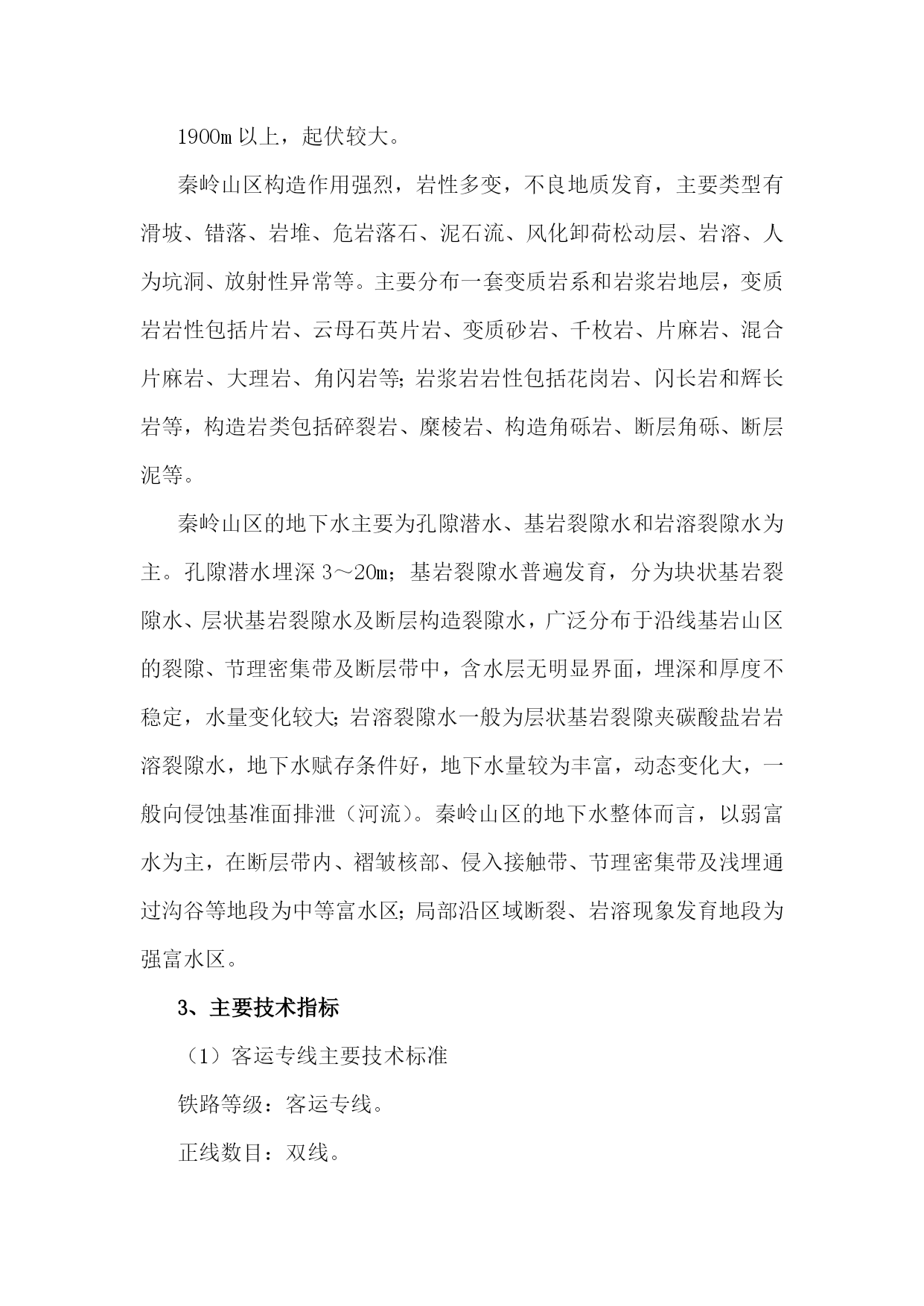 1900m 以上，起伏较大。

秦岭山区构造作用强烈，岩性多变，不良地质发育，主要类型有滑坡、错落、岩堆、危岩落石、泥石流、风化卸荷松动层、岩溶、人为坑洞、放射性异常等。主要分布一套变质岩系和岩浆岩地层，变质岩岩性包括片岩、云母石英片岩、变质砂岩、千枚岩、片麻岩、混合片麻岩、大理岩、角闪岩等；岩浆岩岩性包括花岗岩、闪长岩和辉长岩等，构造岩类包括碎裂岩、糜棱岩、构造角砾岩、断层角砾、断层泥等。

秦岭山区的地下水主要为孔隙潜水、基岩裂隙水和岩溶裂隙水为主。孔隙潜水埋深 3～20m；基岩裂隙水普遍发育，分为块状基岩裂隙水、层状基岩裂隙水及断层构造裂隙水，广泛分布于沿线基岩山区的裂隙、节理密集带及断层带中，含水层无明显界面，埋深和厚度不稳定，水量变化较大；岩溶裂隙水一般为层状基岩裂隙夹碳酸盐岩岩溶裂隙水，地下水赋存条件好，地下水量较为丰富，动态变化大，一般向侵蚀基准面排泄（河流）。秦岭山区的地下水整体而言，以弱富水为主，在断层带内、褶皱核部、侵入接触带、节理密集带及浅埋通过沟谷等地段为中等富水区；局部沿区域断裂、岩溶现象发育地段为强富水区。

3、主要技术指标

（1）客运专线主要技术标准

铁路等级：客运专线。

正线数目：双线。